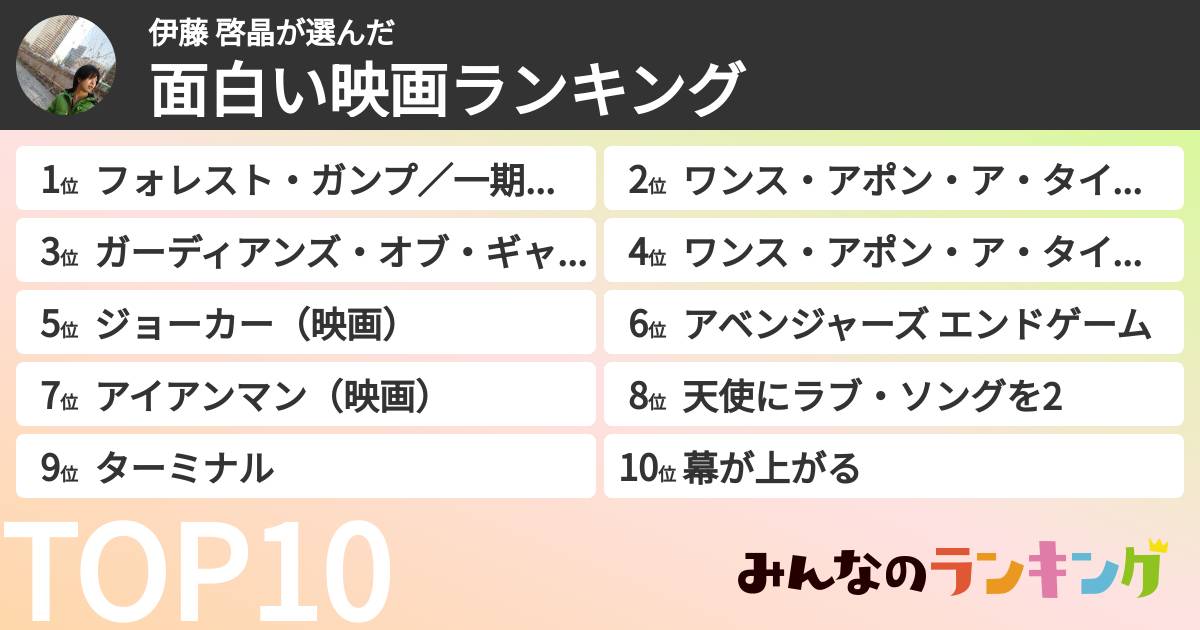 伊藤 啓晶が選んだ
面白い映画ランキング

1位 フォレスト・ガンプ／一期…
2位 ワンス・アポン・ア・タイ…
3位 ガーディアンズ・オブ・ギャ…
4位 ワンス・アポン・ア・タイ…
5位 ジョーカー（映画）
6位 アベンジャーズ エンドゲーム
7位 アイアンマン（映画）
8位 天使にラブ・ソングを2
9位 ターミナル
10位 幕が上がる

TOP10

みんなのランキング